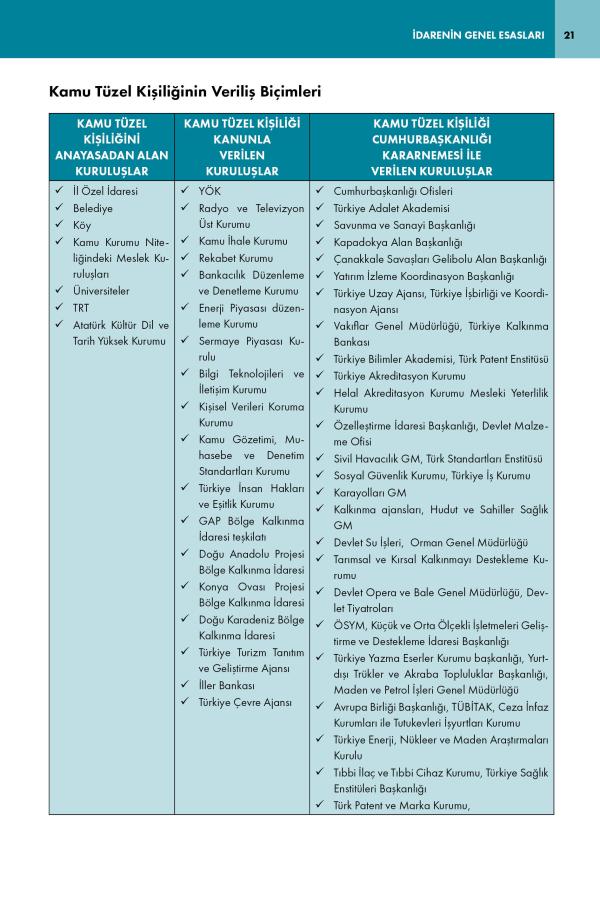 İDARENİN GENEL ESASLARI 21

Kamu Tüzel Kişiliğinin Veriliş Biçimleri

| KAMU TÜZEL KİŞİLİĞİNİ ANAYASADAN ALAN KURULUŞLAR | KAMU TÜZEL KİŞİLİĞİ KANUNLA VERİLEN KURULUŞLAR | KAMU TÜZEL KİŞİLİĞİ CUMHURBAŞKANLIĞI KARARNEMESİ İLE VERİLEN KURULUŞLAR |
|---|---|---|
| ✓ İl Özel İdaresi ✓ Belediye ✓ Köy ✓ Kamu Kurumu Niteliğindeki Meslek Kuruluşları ✓ Üniversiteler ✓ TRT ✓ Atatürk Kültür Dil ve Tarih Yüksek Kurumu | ✓ YÖK ✓ Radyo ve Televizyon Üst Kurumu ✓ Kamu İhale Kurumu ✓ Rekabet Kurumu ✓ Bankacılık Düzenleme ve Denetleme Kurumu ✓ Enerji Piyasası düzenleme Kurumu ✓ Sermaye Piyasası Kurulu ✓ Bilgi Teknolojileri ve İletişim Kurumu ✓ Kişisel Verileri Koruma Kurumu ✓ Kamu Gözetimi, Muhasebe ve Denetim Standartları Kurumu ✓ Türkiye İnsan Hakları ve Eşitlik Kurumu ✓ GAP Bölge Kalkınma İdaresi teşkilatı ✓ Doğu Anadolu Projesi Bölge Kalkınma İdaresi ✓ Konya Ovası Projesi Bölge Kalkınma İdaresi ✓ Doğu Karadeniz Bölge Kalkınma İdaresi ✓ Türkiye Turizm Tanıtım ve Geliştirme Ajansı ✓ İller Bankası ✓ Türkiye Çevre Ajansı | ✓ Cumhurbaşkanlığı Ofisleri ✓ Türkiye Adalet Akademisi ✓ Savunma ve Sanayi Başkanlığı ✓ Kapadokya Alan Başkanlığı ✓ Çanakkale Savaşları Gelibolu Alan Başkanlığı ✓ Yatırım İzleme Koordinasyon Başkanlığı ✓ Türkiye Uzay Ajansı, Türkiye İşbirliği ve Koordinasyon Ajansı ✓ Vakıflar Genel Müdürlüğü, Türkiye Kalkınma Bankası ✓ Türkiye Bilimler Akademisi, Türk Patent Enstitüsü ✓ Türkiye Akreditasyon Kurumu ✓ Helal Akreditasyon Kurumu Mesleki Yeterlilik Kurumu ✓ Özelleştirme İdaresi Başkanlığı, Devlet Malzeme Ofisi ✓ Sivil Havacılık GM, Türk Standartları Enstitüsü ✓ Sosyal Güvenlik Kurumu, Türkiye İş Kurumu ✓ Karayolları GM ✓ Kalkınma ajansları, Hudut ve Sahiller Sağlık GM ✓ Devlet Su İşleri, Orman Genel Müdürlüğü ✓ Tarımsal ve Kırsal Kalkınmayı Destekleme Kurumu ✓ Devlet Opera ve Bale Genel Müdürlüğü, Devlet Tiyatroları ✓ ÖSYM, Küçük ve Orta Ölçekli İşletmeleri Geliştirme ve Destekleme İdaresi Başkanlığı ✓ Türkiye Yazma Eserler Kurumu başkanlığı, Yurtdışı Trükler ve Akraba Topluluklar Başkanlığı, Maden ve Petrol İşleri Genel Müdürlüğü ✓ Avrupa Birliği Başkanlığı, TÜBİTAK, Ceza İnfaz Kurumları ile Tutukevleri İşyurtları Kurumu ✓ Türkiye Enerji, Nükleer ve Maden Araştırmaları Kurulu ✓ Tıbbi İlaç ve Tıbbi Cihaz Kurumu, Türkiye Sağlık Enstitüleri Başkanlığı ✓ Türk Patent ve Marka Kurumu, |